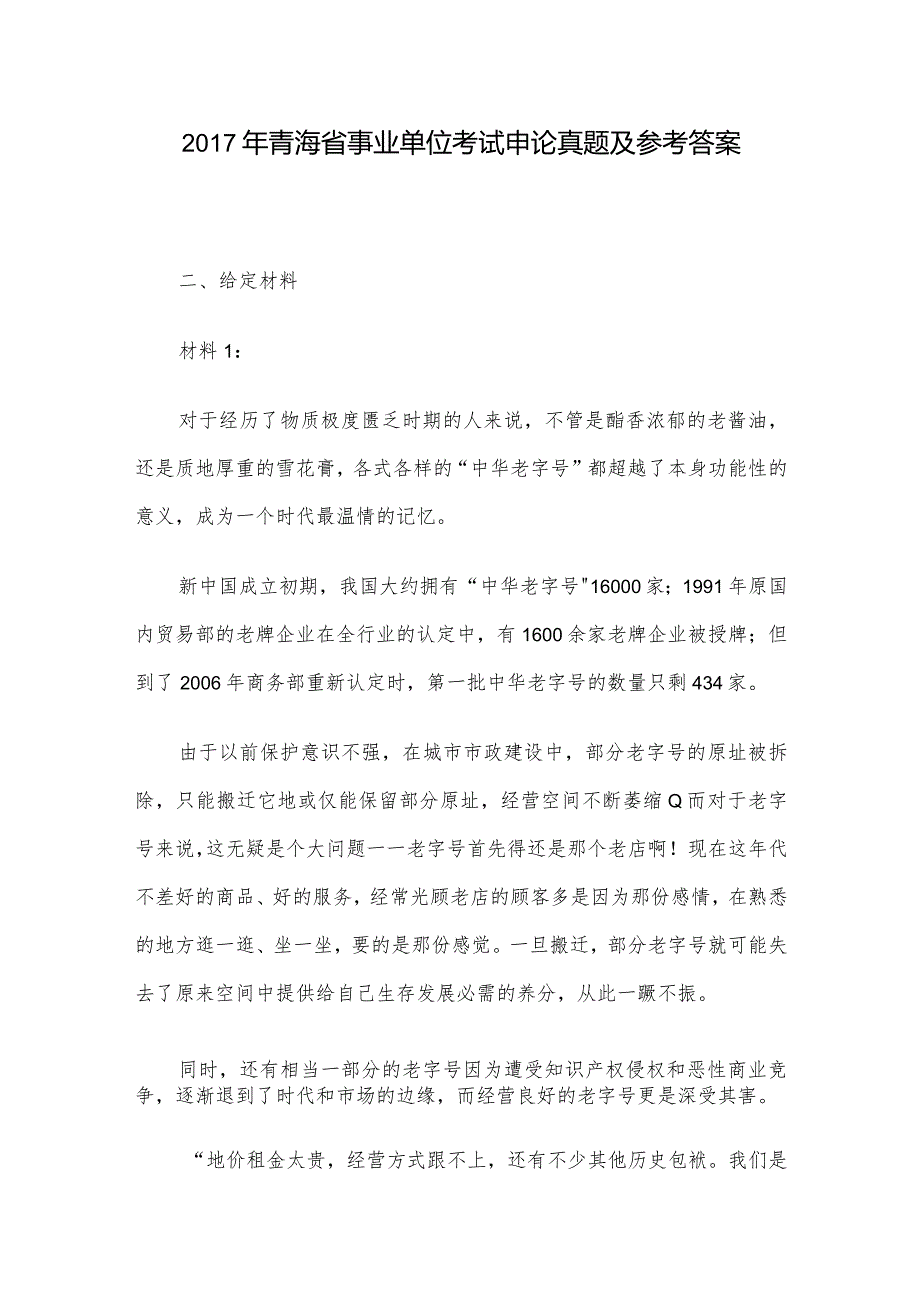 2017年青海省事业单位考试申论真题及参考答案

二、给定材料

材料1：

对于经历了物质极度匮乏时期的人来说，不管是酯香浓郁的老酱油，还是质地厚重的雪花膏，各式各样的“中华老字号”都超越了本身功能性的意义，成为一个时代最温情的记忆。

新中国成立初期，我国大约拥有“中华老字号"16000家；1991年原国内贸易部的老牌企业在全行业的认定中，有1600余家老牌企业被授牌；但到了2006年商务部重新认定时，第一批中华老字号的数量只剩434家。

由于以前保护意识不强，在城市市政建设中，部分老字号的原址被拆除，只能搬迁它地或仅能保留部分原址，经营空间不断萎缩Q而对于老字号来说，这无疑是个大问题一一老字号首先得还是那个老店啊！现在这年代不差好的商品、好的服务，经常光顾老店的顾客多是因为那份感情，在熟悉的地方逛一逛、坐一坐，要的是那份感觉。一旦搬迁，部分老字号就可能失去了原来空间中提供给自己生存发展必需的养分，从此一蹶不振。

同时，还有相当一部分的老字号因为遭受知识产权侵权和恶性商业竞争，逐渐退到了时代和市场的边缘，而经营良好的老字号更是深受其害。

“地价租金太贵，经营方式跟不上，还有不少其他历史包袱。我们是